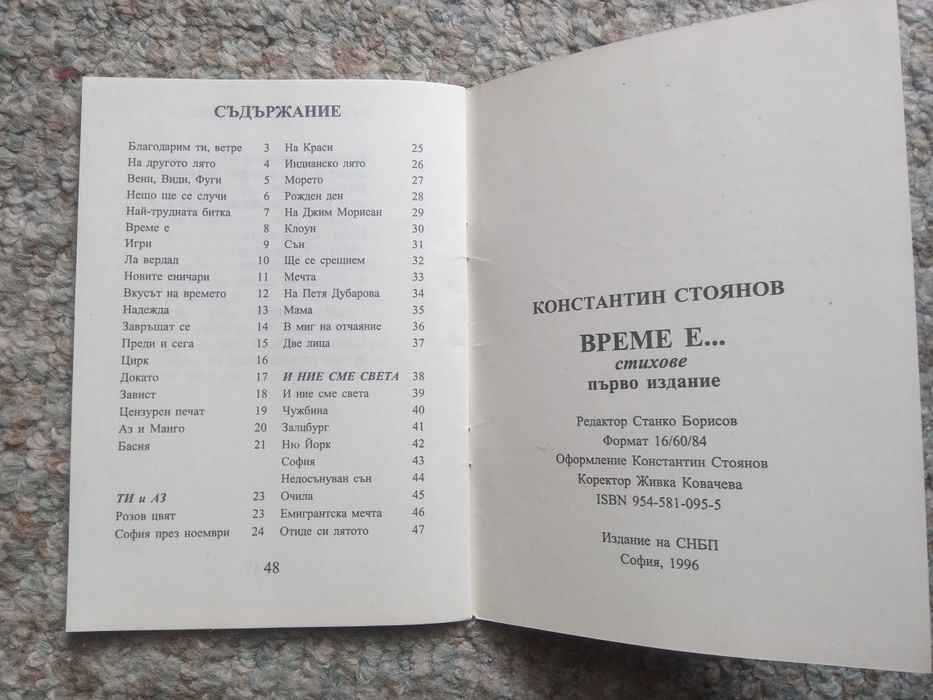 СЪДЪРЖАНИЕ

Благодарим ти, ветре 3
На другото лято 4
Вени, Види, Фуги 5
Нещо ще се случи 6
Най-трудната битка 7
Време е 8
Игри 9
Ла вердад 10
Новите еничари 11
Вкусът на времето 12
Надежда 13
Завръщат се 14
Преди и сега 15
Цирк 16
Докато 17
Завист 18
Цензурен печат 19
Аз и Манго 20
Басня 21

ТИ и АЗ 23
Розов цвят 23
София през ноември 24

На Краси 25
Индианско лято 26
Морето 27
Рожден ден 28
На Джим Морисан 29
Клоун 30
Сън 31
Ще се срещнем 32
Мечта 33
На Петя Дубарова 34
Мама 35
В миг на отчаяние 36
Две лица 37

И НИЕ СМЕ СВЕТА 38
И ние сме света 39
Чужбина 40
Залцбург 41
Ню Йорк 42
София 43
Недосънуван сън 44
Очила 45
Емигрантска мечта 46
Отиде си лятото 47

48

КОНСТАНТИН СТОЯНОВ

ВРЕМЕ Е...
стихове
първо издание

Редактор Станко Борисов
Формат 16/60/84
Оформление Константин Стоянов
Коректор Живка Ковачева
ISBN 954-581-095-5

Издание на СНБП
София, 1996